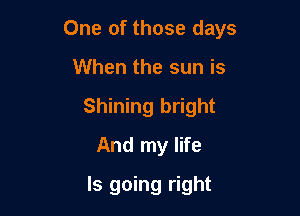 One of those days

When the sun is

Shining bright

And my life

Is going right